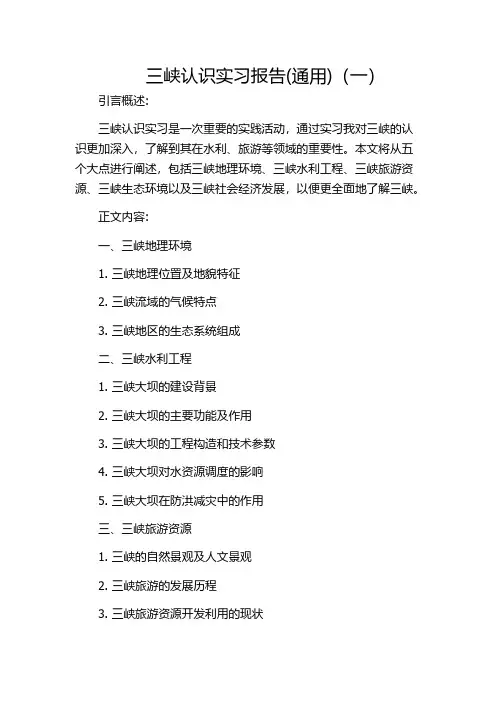 三峡认识实习报告(通用)（一）

引言概述:

三峡认识实习是一次重要的实践活动，通过实习我对三峡的认识更加深入，了解到其在水利、旅游等领域的重要性。本文将从五个大点进行阐述，包括三峡地理环境、三峡水利工程、三峡旅游资源、三峡生态环境以及三峡社会经济发展，以便更全面地了解三峡。

正文内容:

一、三峡地理环境

1. 三峡地理位置及地貌特征

2. 三峡流域的气候特点

3. 三峡地区的生态系统组成

二、三峡水利工程

1. 三峡大坝的建设背景

2. 三峡大坝的主要功能及作用

3. 三峡大坝的工程构造和技术参数

4. 三峡大坝对水资源调度的影响

5. 三峡大坝在防洪减灾中的作用

三、三峡旅游资源

1. 三峡的自然景观及人文景观

2. 三峡旅游的发展历程

3. 三峡旅游资源开发利用的现状